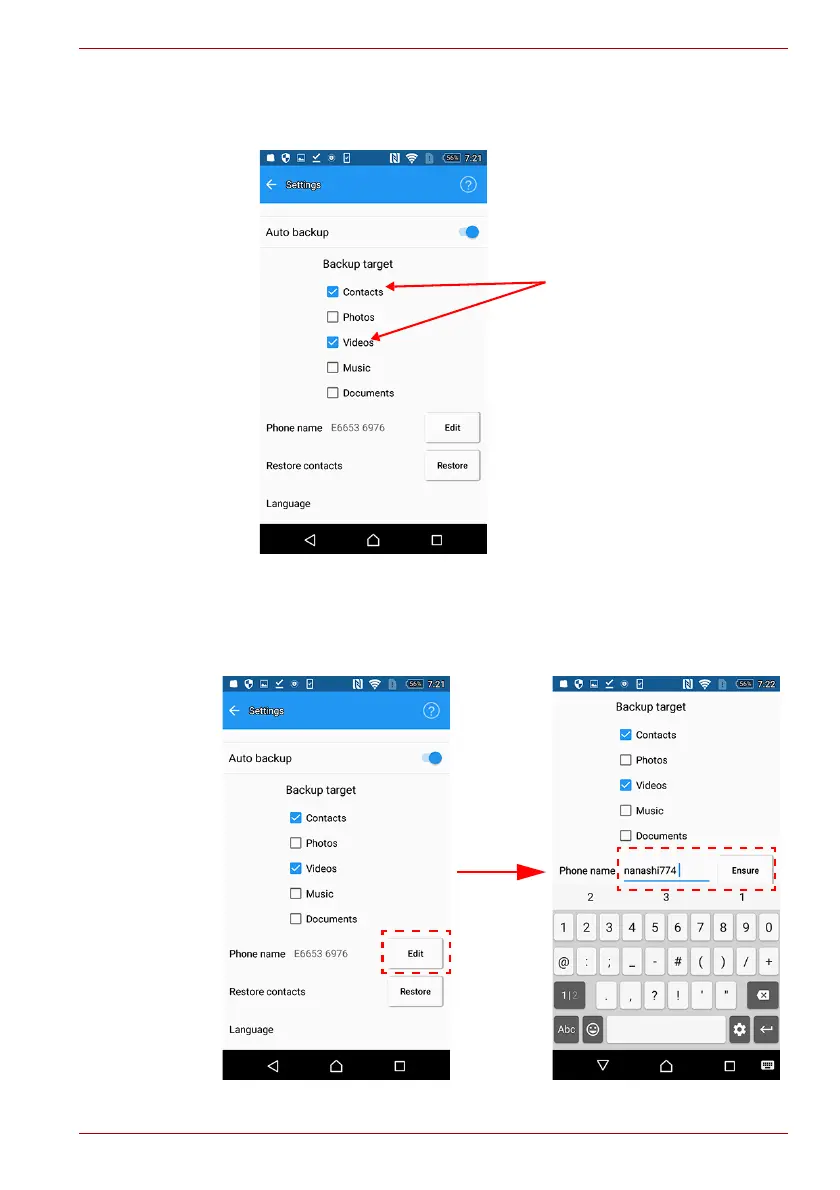 56% 7:21

Settings

Auto backup

Backup target

Contacts

Photos

Videos

Music

Documents

Phone name E6653 6976 Edit

Restore contacts Restore

Language

56% 7:21

Settings

Auto backup

Backup target

Contacts

Photos

Videos

Music

Documents

Phone name E6653 6976 Edit

Restore contacts Restore

Language

56% 7:22

Backup target

Contacts

Photos

Videos

Music

Documents

Phone name nanashi774 Ensure

2 3 1

1 2 3 4 5 6 7 8 9 0

@ : ; _ - # ( ) / +

1|2 . , ? ! ' "

Abc